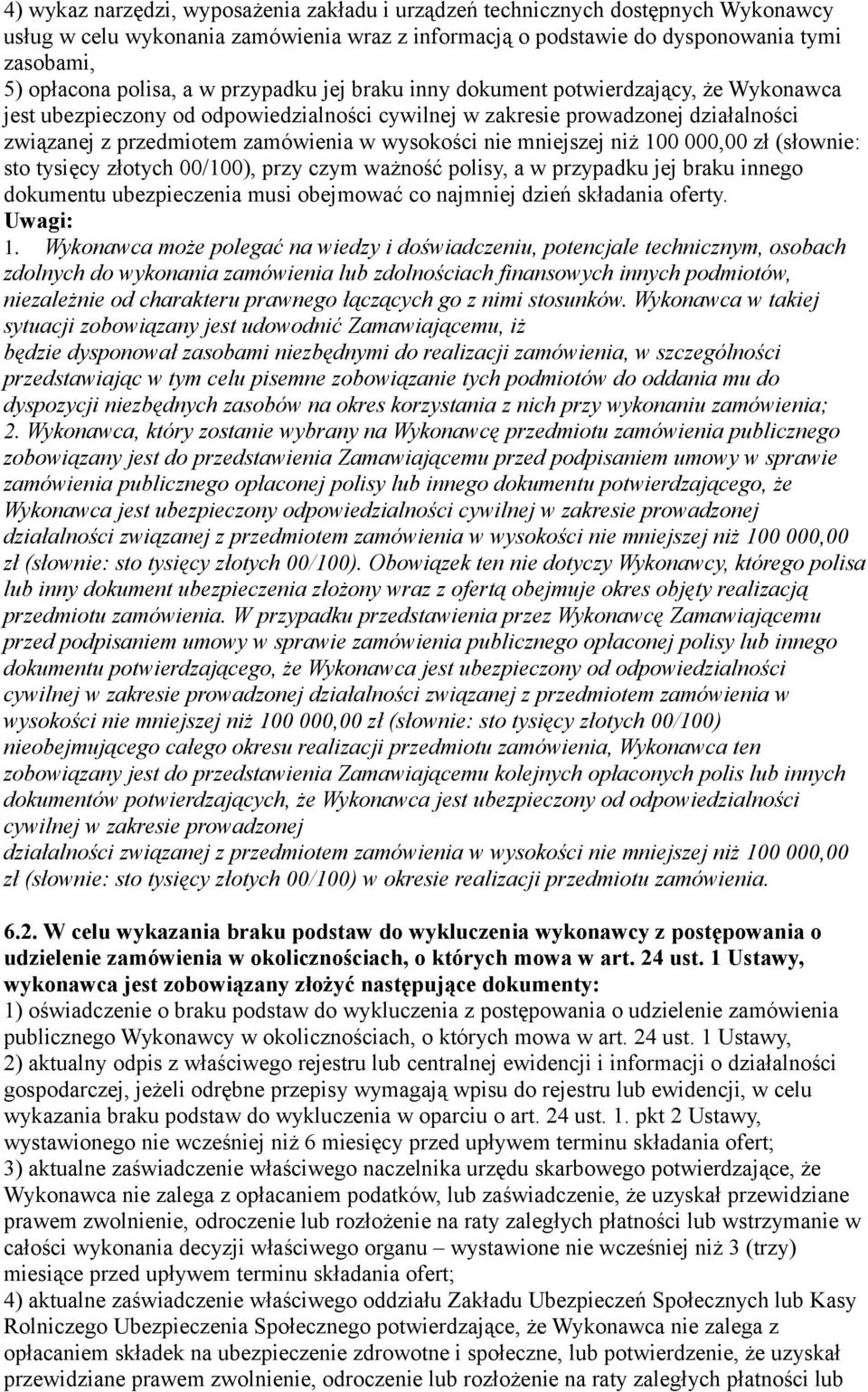 4) wykaz narzędzi, wyposażenia zakładu i urządzeń technicznych dostępnych Wykonawcy usług w celu wykonania zamówienia wraz z informacją o podstawie do dysponowania tymi zasobami,
5) opłacona polisa, a w przypadku jej braku inny dokument potwierdzający, że Wykonawca jest ubezpieczony od odpowiedzialności cywilnej w zakresie prowadzonej działalności związanej z przedmiotem zamówienia w wysokości nie mniejszej niż 100 000,00 zł (słownie: sto tysięcy złotych 00/100), przy czym ważność polisy, a w przypadku jej braku innego dokumentu ubezpieczenia musi obejmować co najmniej dzień składania oferty.
Uwagi:
1. Wykonawca może polegać na wiedzy i doświadczeniu, potencjale technicznym, osobach zdolnych do wykonania zamówienia lub zdolnościach finansowych innych podmiotów, niezależnie od charakteru prawnego łączących go z nimi stosunków. Wykonawca w takiej sytuacji zobowiązany jest udowodnić Zamawiającemu, iż
będzie dysponował zasobami niezbędnymi do realizacji zamówienia, w szczególności przedstawiając w tym celu pisemne zobowiązanie tych podmiotów do oddania mu do dyspozycji niezbędnych zasobów na okres korzystania z nich przy wykonaniu zamówienia;
2. Wykonawca, który zostanie wybrany na Wykonawcę przedmiotu zamówienia publicznego zobowiązany jest do przedstawienia Zamawiającemu przed podpisaniem umowy w sprawie zamówienia publicznego opłaconej polisy lub innego dokumentu potwierdzającego, że Wykonawca jest ubezpieczony odpowiedzialności cywilnej w zakresie prowadzonej działalności związanej z przedmiotem zamówienia w wysokości nie mniejszej niż 100 000,00 zł (słownie: sto tysięcy złotych 00/100). Obowiązek ten nie dotyczy Wykonawcy, którego polisa lub inny dokument ubezpieczenia złożony wraz z ofertą obejmuje okres objęty realizacją przedmiotu zamówienia. W przypadku przedstawienia przez Wykonawcę Zamawiającemu przed podpisaniem umowy w sprawie zamówienia publicznego opłaconej polisy lub innego dokumentu potwierdzającego, że Wykonawca jest ubezpieczony od odpowiedzialności cywilnej w zakresie prowadzonej działalności związanej z przedmiotem zamówienia w wysokości nie mniejszej niż 100 000,00 zł (słownie: sto tysięcy złotych 00/100) nieobejmującego całego okresu realizacji przedmiotu zamówienia, Wykonawca ten zobowiązany jest do przedstawienia Zamawiającemu kolejnych opłaconych polis lub innych dokumentów potwierdzających, że Wykonawca jest ubezpieczony od odpowiedzialności cywilnej w zakresie prowadzonej
działalności związanej z przedmiotem zamówienia w wysokości nie mniejszej niż 100 000,00 zł (słownie: sto tysięcy złotych 00/100) w okresie realizacji przedmiotu zamówienia.

6.2. W celu wykazania braku podstaw do wykluczenia wykonawcy z postępowania o udzielenie zamówienia w okolicznościach, o których mowa w art. 24 ust. 1 Ustawy, wykonawca jest zobowiązany złożyć następujące dokumenty:
1) oświadczenie o braku podstaw do wykluczenia z postępowania o udzielenie zamówienia publicznego Wykonawcy w okolicznościach, o których mowa w art. 24 ust. 1 Ustawy,
2) aktualny odpis z właściwego rejestru lub centralnej ewidencji i informacji o działalności gospodarczej, jeżeli odrębne przepisy wymagają wpisu do rejestru lub ewidencji, w celu wykazania braku podstaw do wykluczenia w oparciu o art. 24 ust. 1. pkt 2 Ustawy, wystawionego nie wcześniej niż 6 miesięcy przed upływem terminu składania ofert;
3) aktualne zaświadczenie właściwego naczelnika urzędu skarbowego potwierdzające, że Wykonawca nie zalega z opłacaniem podatków, lub zaświadczenie, że uzyskał przewidziane prawem zwolnienie, odroczenie lub rozłożenie na raty zaległych płatności lub wstrzymanie w całości wykonania decyzji właściwego organu – wystawione nie wcześniej niż 3 (trzy) miesiące przed upływem terminu składania ofert;
4) aktualne zaświadczenie właściwego oddziału Zakładu Ubezpieczeń Społecznych lub Kasy Rolniczego Ubezpieczenia Społecznego potwierdzające, że Wykonawca nie zalega z opłacaniem składek na ubezpieczenie zdrowotne i społeczne, lub potwierdzenie, że uzyskał przewidziane prawem zwolnienie, odroczenie lub rozłożenie na raty zaległych płatności lub